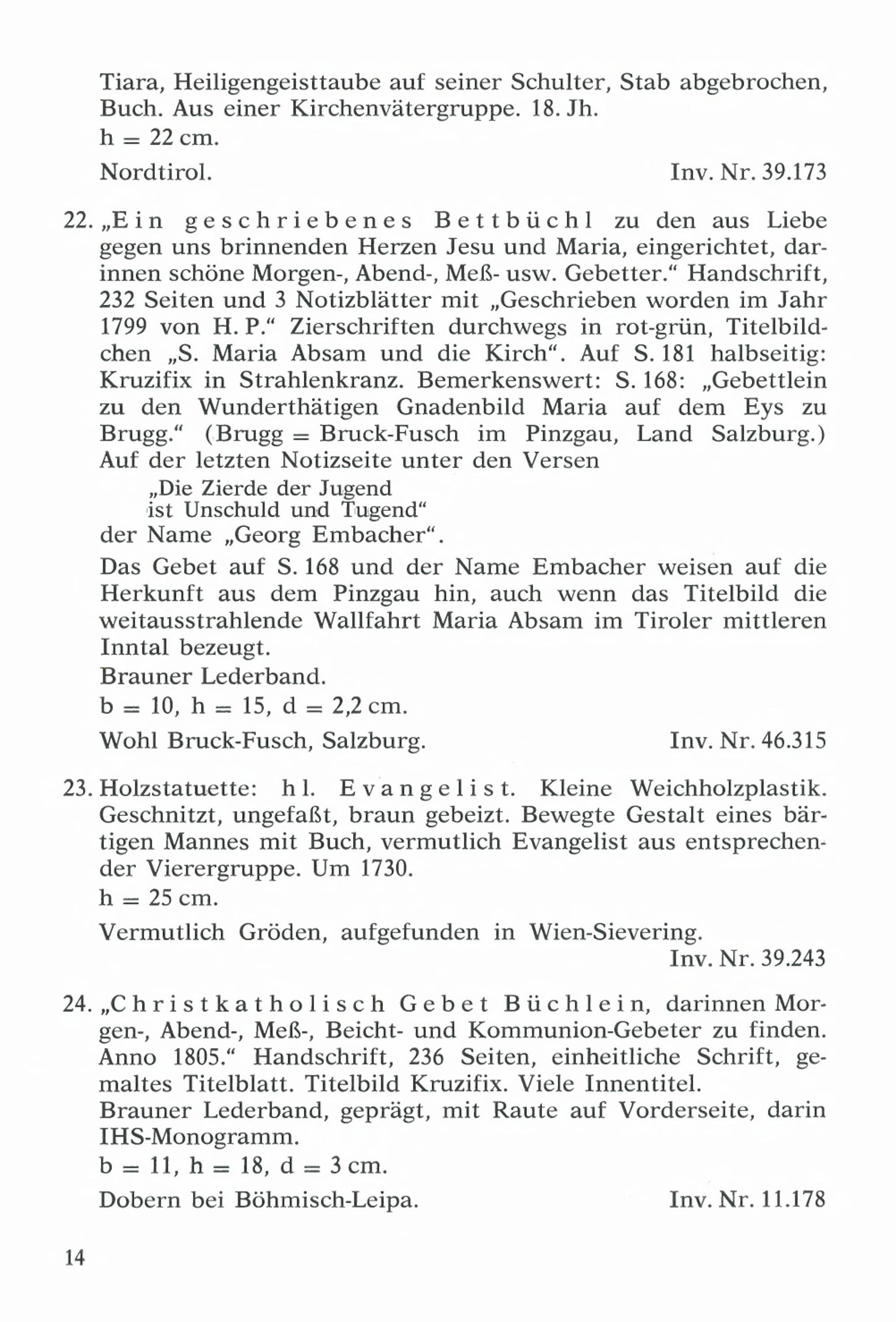 Tiara, Heiligengeisttaube auf seiner Schulter, Stab abgebrochen, Buch. Aus einer Kirchenvätergruppe. 18. Jh.
h = 22 cm.

Nordtirol. Inv. Nr. 39.173

22. „Ein geschriebenes Bettbüchl zu den aus Liebe gegen uns brinnenden Herzen Jesu und Maria, eingerichtet, darinnen schöne Morgen-, Abend-, Meß- usw. Gebetter.“ Handschrift, 232 Seiten und 3 Notizblätter mit „Geschrieben worden im Jahr 1799 von H. P.“ Zierschriften durchwegs in rot-grün, Titelbildchen „S. Maria Absam und die Kirch“. Auf S. 181 halbseitig: Kruzifix in Strahlenkranz. Bemerkenswert: S. 168: „Gebettlein zu den Wunderthätigen Gnadenbild Maria auf dem Eys zu Brugg.“ (Brugg = Bruck-Fusch im Pinzgau, Land Salzburg.) Auf der letzten Notizseite unter den Versen
„Die Zierde der Jugend
ist Unschuld und Tugend“
der Name „Georg Embacher“.

Das Gebet auf S. 168 und der Name Embacher weisen auf die Herkunft aus dem Pinzgau hin, auch wenn das Titelbild die weitausstrahlende Wallfahrt Maria Absam im Tiroler mittleren Inntal bezeugt.
Brauner Lederband.
b = 10, h = 15, d = 2,2 cm.

Wohl Bruck-Fusch, Salzburg. Inv. Nr. 46.315

23. Holzstatuette: hl. Evangelist. Kleine Weichholzplastik. Geschnitzt, ungefaßt, braun gebeizt. Bewegte Gestalt eines bärtigen Mannes mit Buch, vermutlich Evangelist aus entsprechender Vierergruppe. Um 1730.
h = 25 cm.

Vermutlich Gröden, aufgefunden in Wien-Sievering.
Inv. Nr. 39.243

24. „Christkatholisch Gebet Büchlein, darinnen Morgen-, Abend-, Meß-, Beicht- und Kommunion-Gebeter zu finden. Anno 1805.“ Handschrift, 236 Seiten, einheitliche Schrift, gemaltes Titelblatt. Titelbild Kruzifix. Viele Innentitel.
Brauner Lederband, geprägt, mit Raute auf Vorderseite, darin IHS-Monogramm.
b = 11, h = 18, d = 3 cm.

Dobern bei Böhmisch-Leipa. Inv. Nr. 11.178

14